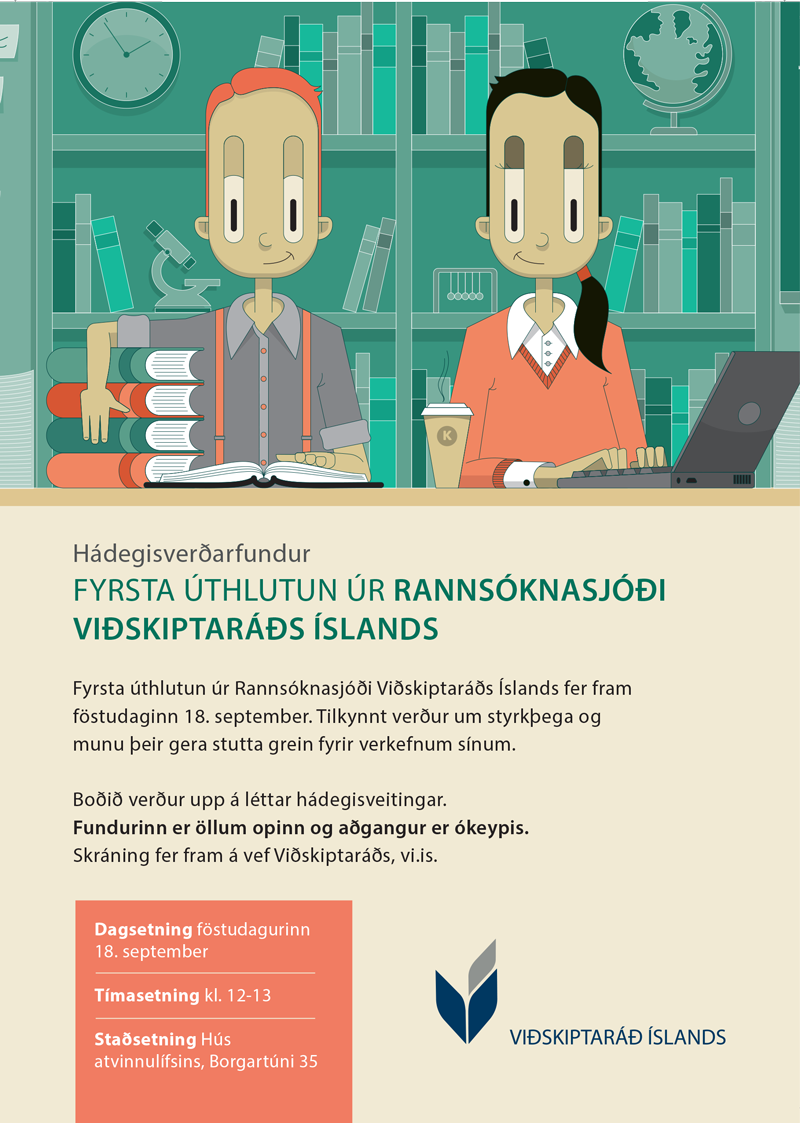 Hádegisverðarfundur
FYRSTA ÚTHLUTUN ÚR RANNSÓKNASJÓÐI VIÐSKIPTARÁÐS ÍSLANDS

Fyrsta úthlutun úr Rannsóknasjóði Viðskiptaráðs Íslands fer fram föstudaginn 18. september. Tilkynnt verður um styrkþega og munu þeir gera stutta grein fyrir verkefnum sínum.

Boðið verður upp á léttar hádegisveitingar.
Fundurinn er öllum opinn og aðgangur er ókeypis.
Skráning fer fram á vef Viðskiptaráðs, vi.is.

Dagsetning föstudagurinn 18. september

Tímasetning kl. 12-13

Staðsetning Hús atvinnulífsins, Borgartúni 35

VIÐSKIPTARÁÐ ÍSLANDS